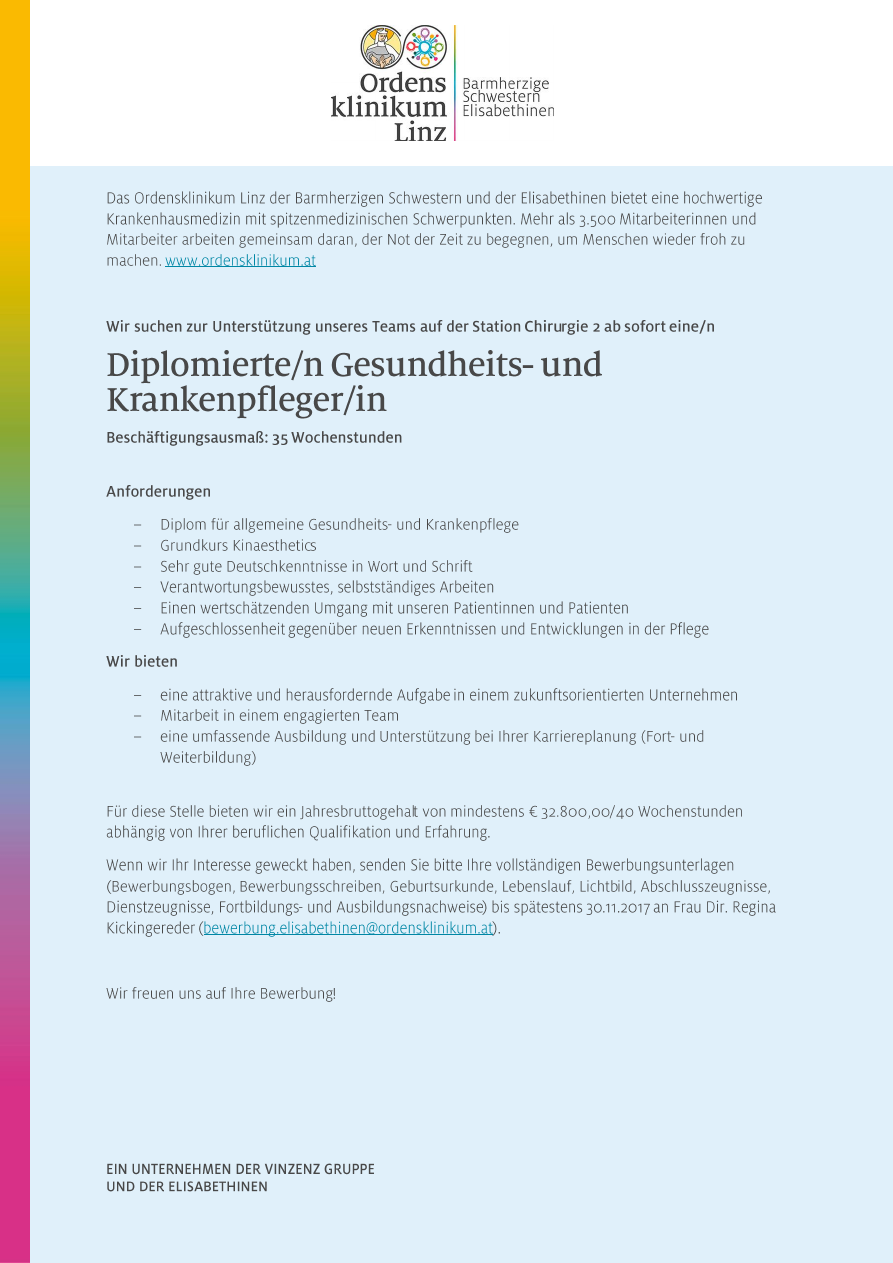 Ordens klinikum Linz

Barmherzige Schwestern Elisabethinen

Das Ordensklinikum Linz der Barmherzigen Schwestern und der Elisabethinen bietet eine hochwertige Krankenhausmedizin mit spitzenmedizinischen Schwerpunkten. Mehr als 3.500 Mitarbeiterinnen und Mitarbeiter arbeiten gemeinsam daran, der Not der Zeit zu begegnen, um Menschen wieder froh zu machen. www.ordensklinikum.at

Wir suchen zur Unterstützung unseres Teams auf der Station Chirurgie 2 ab sofort eine/n

Diplomierte/n Gesundheits- und Krankenpfleger/in

Beschäftigungsausmaß: 35 Wochenstunden

Anforderungen

– Diplom für allgemeine Gesundheits- und Krankenpflege
– Grundkurs Kinaesthetics
– Sehr gute Deutschkenntnisse in Wort und Schrift
– Verantwortungsbewusstes, selbstständiges Arbeiten
– Einen wertschätzenden Umgang mit unseren Patientinnen und Patienten
– Aufgeschlossenheit gegenüber neuen Erkenntnissen und Entwicklungen in der Pflege

Wir bieten

– eine attraktive und herausfordernde Aufgabe in einem zukunftsorientierten Unternehmen
– Mitarbeit in einem engagierten Team
– eine umfassende Ausbildung und Unterstützung bei Ihrer Karriereplanung (Fort- und Weiterbildung)

Für diese Stelle bieten wir ein Jahresbruttogehalt von mindestens € 32.800,00/40 Wochenstunden abhängig von Ihrer beruflichen Qualifikation und Erfahrung.

Wenn wir Ihr Interesse geweckt haben, senden Sie bitte Ihre vollständigen Bewerbungsunterlagen (Bewerbungsbogen, Bewerbungsschreiben, Geburtsurkunde, Lebenslauf, Lichtbild, Abschlusszeugnisse, Dienstzeugnisse, Fortbildungs- und Ausbildungsnachweise) bis spätestens 30.11.2017 an Frau Dir. Regina Kickingereder (bewerbung.elisabethinen@ordensklinikum.at).

Wir freuen uns auf Ihre Bewerbung!

EIN UNTERNEHMEN DER VINZENZ GRUPPE
UND DER ELISABETHINEN